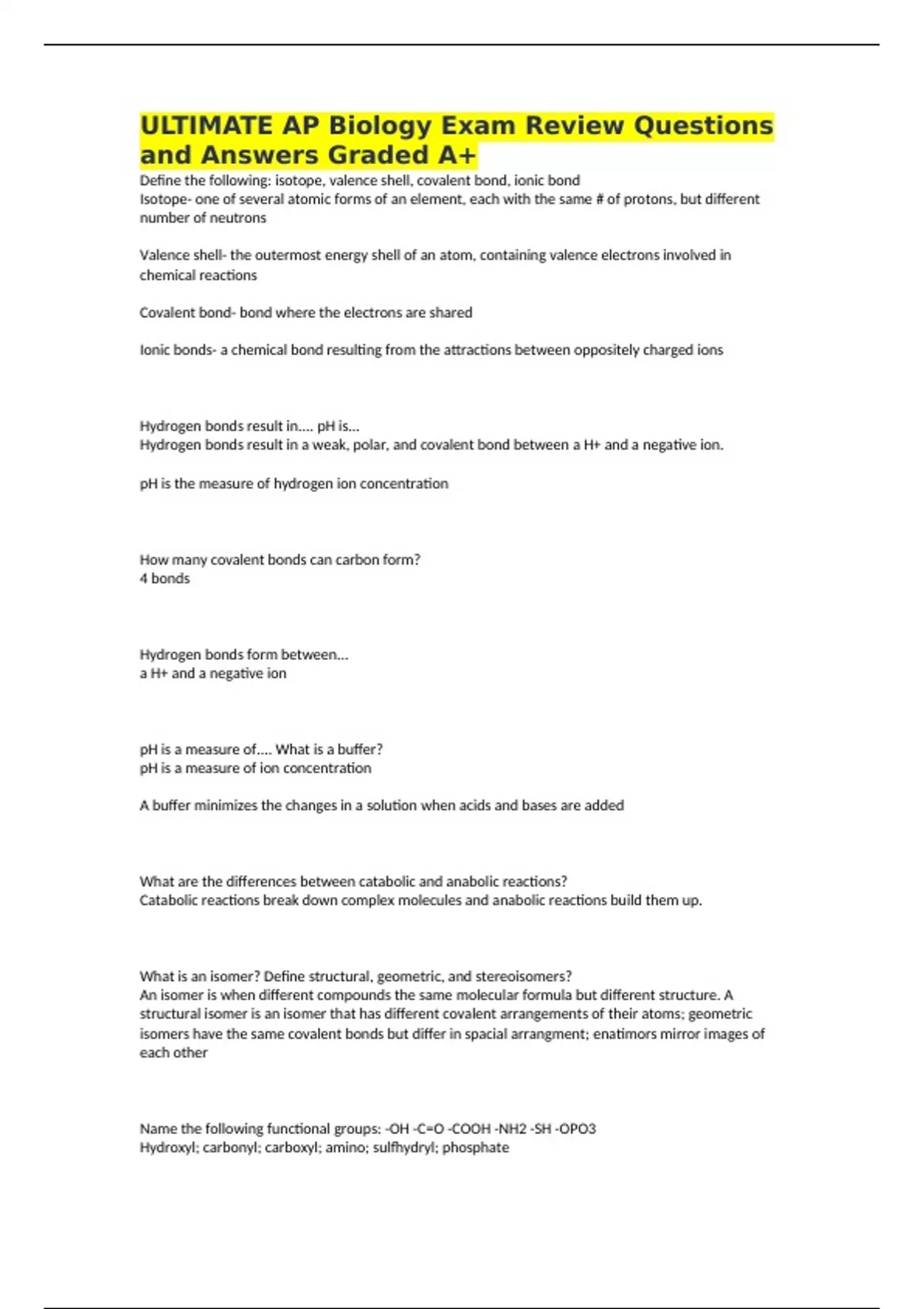 ULTIMATE AP Biology Exam Review Questions and Answers Graded A+

Define the following: isotope, valence shell, covalent bond, ionic bond
Isotope- one of several atomic forms of an element, each with the same # of protons, but different number of neutrons

Valence shell- the outermost energy shell of an atom, containing valence electrons involved in chemical reactions

Covalent bond- bond where the electrons are shared

Ionic bonds- a chemical bond resulting from the attractions between oppositely charged ions

Hydrogen bonds result in.... pH is...
Hydrogen bonds result in a weak, polar, and covalent bond between a H+ and a negative ion.

pH is the measure of hydrogen ion concentration

How many covalent bonds can carbon form?
4 bonds

Hydrogen bonds form between...
a H+ and a negative ion

pH is a measure of.... What is a buffer?
pH is a measure of ion concentration

A buffer minimizes the changes in a solution when acids and bases are added

What are the differences between catabolic and anabolic reactions?
Catabolic reactions break down complex molecules and anabolic reactions build them up.

What is an isomer? Define structural, geometric, and stereoisomers?
An isomer is when different compounds the same molecular formula but different structure. A structural isomer is an isomer that has different covalent arrangements of their atoms; geometric isomers have the same covalent bonds but differ in spacial arrangment; enatimors mirror images of each other

Name the following functional groups: -OH -C=O -COOH -NH2 -SH -OPO3
Hydroxyl; carbonyl; carboxyl; amino; sulfhydryl; phosphate